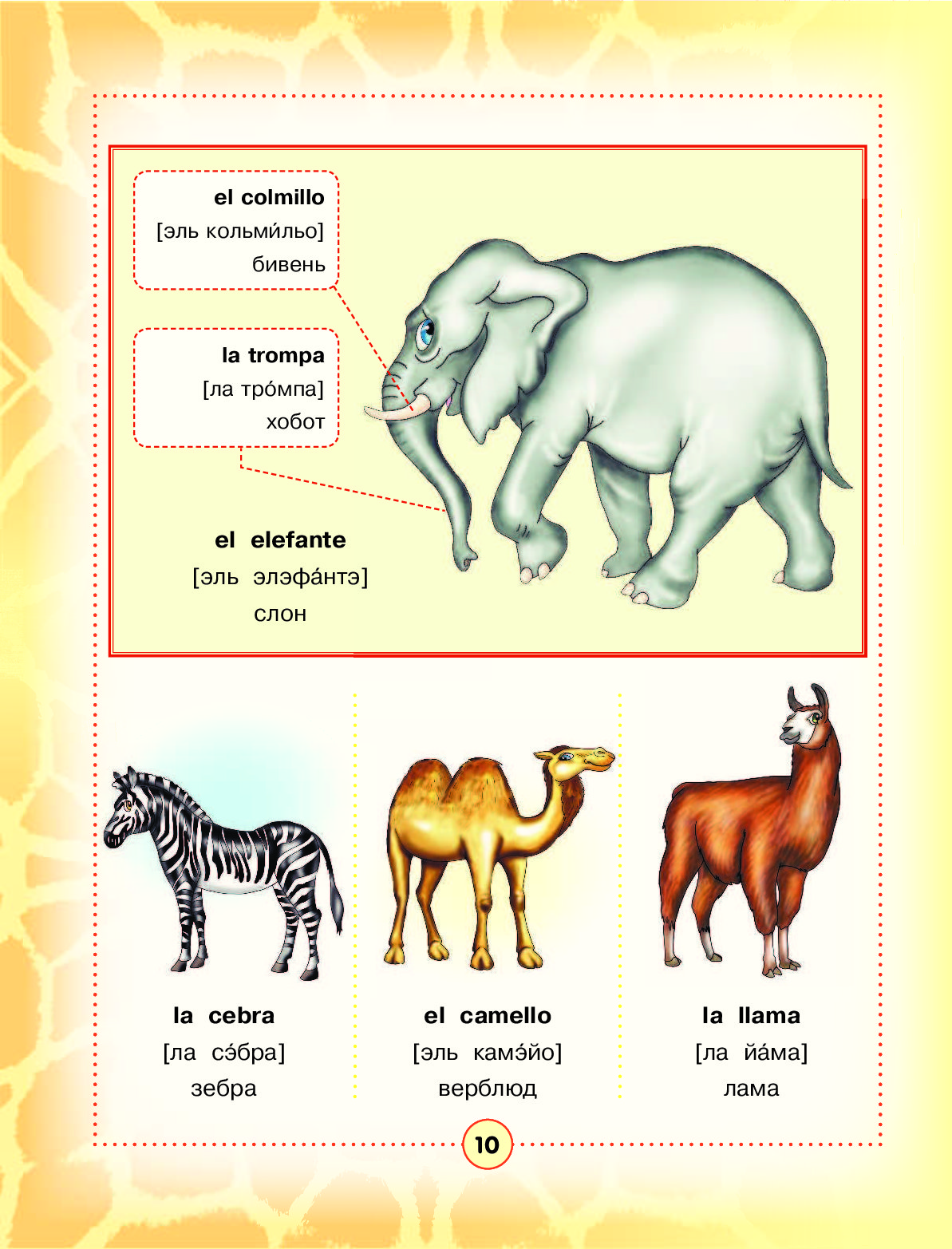 el colmillo
[эль кольми́льо]
бивень

la trompa
[ла тро́мпа]
хобот

el elefante
[эль элэфа́нтэ]
слон

la cebra
[ла сэ́бра]
зебра

el camello
[эль камэ́йо]
верблюд

la llama
[ла йа́ма]
лама

10